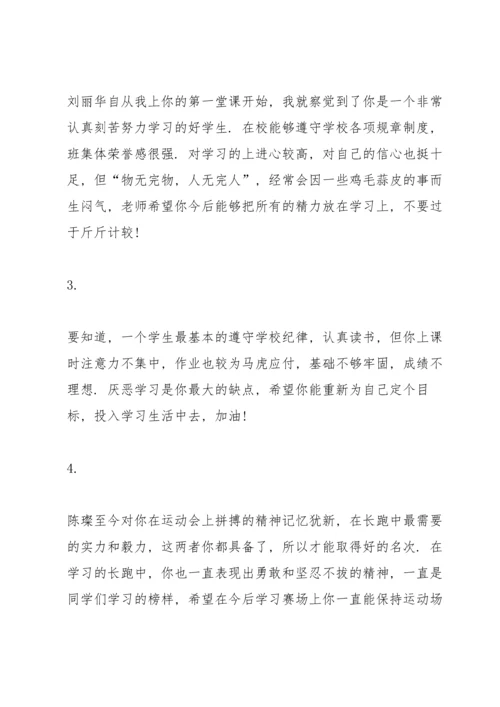 刘丽华自从我上你的第一堂课开始，我就察觉到了你是一个非常认真刻苦努力学习的好学生．在校能够遵守学校各项规章制度，班集体荣誉感很强．对学习的上进心较高，对自己的信心也挺十足，但“物无完物，人无完人”，经常会因一些鸡毛蒜皮的事而生闷气，老师希望你今后能够把所有的精力放在学习上，不要过于斤斤计较！

3.

要知道，一个学生最基本的遵守学校纪律，认真读书，但你上课时注意力不集中，作业也较为马虎应付，基础不够牢固，成绩不理想．厌恶学习是你最大的缺点，希望你能重新为自己定个目标，投入学习生活中去，加油！

4.

陈璨至今对你在运动会上拼搏的精神记忆犹新，在长跑中最需要的实力和毅力，这两者你都具备了，所以才能取得好的名次．在学习的长跑中，你也一直表现出勇敢和坚忍不拔的精神，一直是同学们学习的榜样，希望在今后学习赛场上你一直能保持运动场